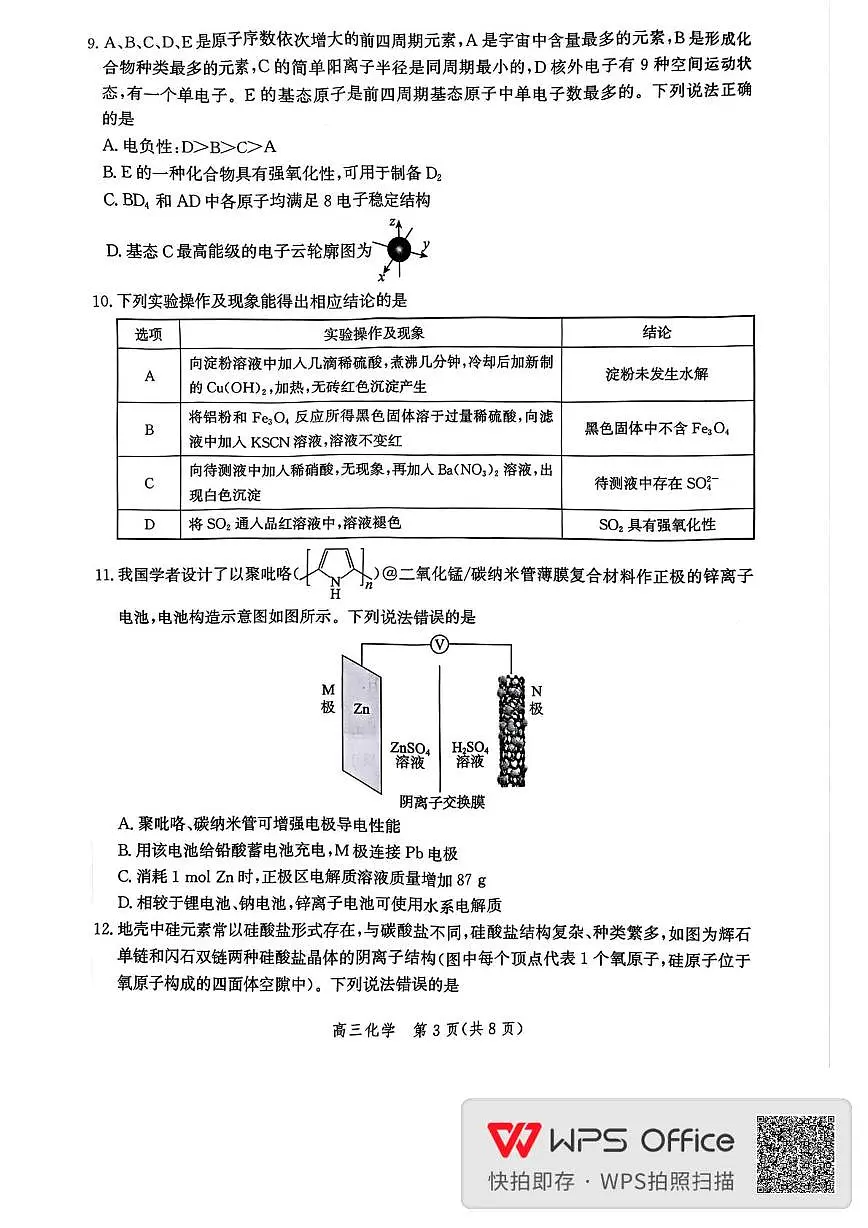 9. A、B、C、D、E是原子序数依次增大的前四周期元素，A是宇宙中含量最多的元素，B是形成化合物种类最多的元素，C的简单阳离子半径是同周期最小的，D核外电子有9种空间运动状态，有一个单电子。E的基态原子是前四周期基态原子中单电子数最多的。下列说法正确的是

A. 电负性：D>B>C>A

B. E的一种化合物具有强氧化性，可用于制备$D_2$

C. $BD_4$和AD中各原子均满足8电子稳定结构

D. 基态C最高能级的电子云轮廓图为 z y x

10. 下列实验操作及现象能得出相应结论的是

| 选项 | 实验操作及现象 | 结论 |
|---|---|---|
| A | 向淀粉溶液中加入几滴稀硫酸，煮沸几分钟，冷却后加新制的$Cu(OH)_2$，加热，无砖红色沉淀产生 | 淀粉未发生水解 |
| B | 将铝粉和$Fe_3O_4$反应所得黑色固体溶于过量稀硫酸，向滤液中加入KSCN溶液，溶液不变红 | 黑色固体中不含$Fe_3O_4$ |
| C | 向待测液中加入稀硝酸，无现象，再加入$Ba(NO_3)_2$溶液，出现白色沉淀 | 待测液中存在$SO_4^{2-}$ |
| D | 将$SO_2$通入品红溶液中，溶液褪色 | $SO_2$具有强氧化性 |

11. 我国学者设计了以聚吡咯( N H n )@二氧化锰/碳纳米管薄膜复合材料作正极的锌离子电池，电池构造示意图如图所示。下列说法错误的是

V

M极 Zn $ZnSO_4$溶液 $H_2SO_4$溶液 N极

阴离子交换膜

A. 聚吡咯、碳纳米管可增强电极导电性能

B. 用该电池给铅酸蓄电池充电，M极连接Pb电极

C. 消耗1 mol Zn时，正极区电解质溶液质量增加87 g

D. 相较于锂电池、钠电池，锌离子电池可使用水系电解质

12. 地壳中硅元素常以硅酸盐形式存在，与碳酸盐不同，硅酸盐结构复杂、种类繁多，如图为辉石单链和闪石双链两种硅酸盐晶体的阴离子结构(图中每个顶点代表1个氧原子，硅原子位于氧原子构成的四面体空隙中)。下列说法错误的是

高三化学 第3页(共8页)

WPS Office
快拍即存 · WPS拍照扫描